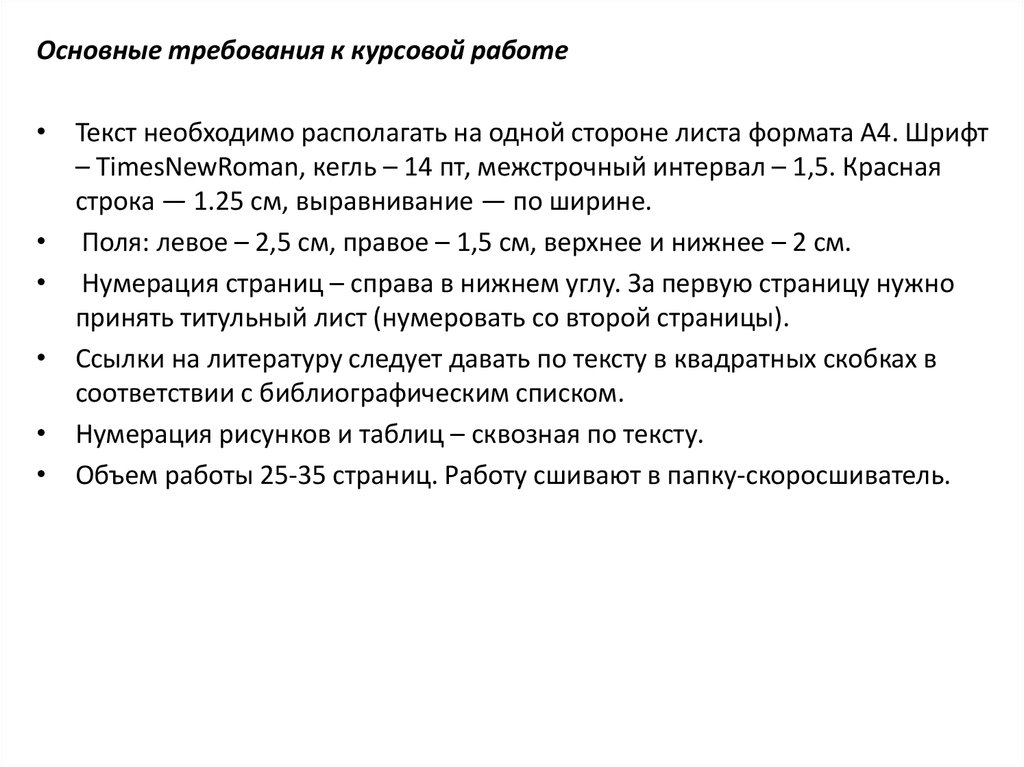 Основные требования к курсовой работе

• Текст необходимо располагать на одной стороне листа формата А4. Шрифт – TimesNewRoman, кегль – 14 пт, межстрочный интервал – 1,5. Красная строка — 1.25 см, выравнивание — по ширине.

• Поля: левое – 2,5 см, правое – 1,5 см, верхнее и нижнее – 2 см.

• Нумерация страниц – справа в нижнем углу. За первую страницу нужно принять титульный лист (нумеровать со второй страницы).

• Ссылки на литературу следует давать по тексту в квадратных скобках в соответствии с библиографическим списком.

• Нумерация рисунков и таблиц – сквозная по тексту.

• Объем работы 25-35 страниц. Работу сшивают в папку-скоросшиватель.